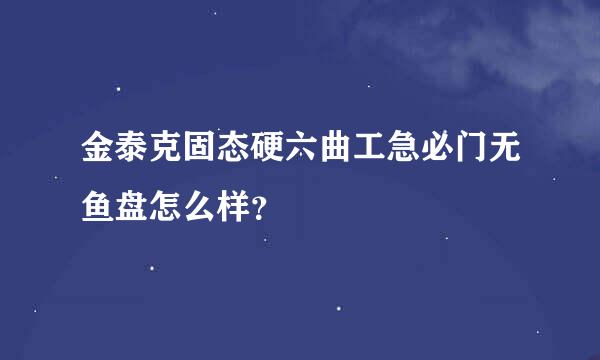 金泰克固态硬六曲工急必门无鱼盘怎么样?